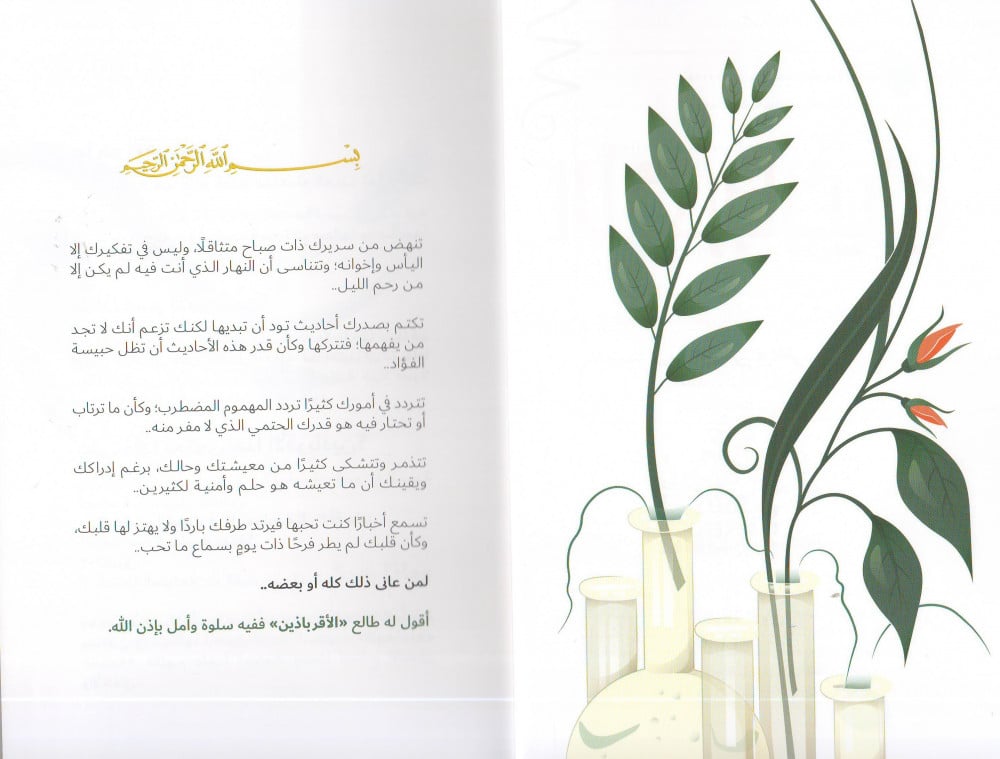 بسم الله الرحمن الرحيم

تنهض من سريرك ذات صباح متثاقلًا، وليس في تفكيرك إلا اليأس وإخوانه؛ وتتناسى أن النهار الذي أنت فيه لم يكن إلا من رحم الليل..

تكتم بصدرك أحاديث تود أن تبديها لكنك تزعم أنك لا تجد من يفهمها؛ فتتركها وكأن قدر هذه الأحاديث أن تظل حبيسة الفؤاد..

تتردد في أمورك كثيرًا تردد المهموم المضطرب؛ وكأن ما ترتاب أو تحتار فيه هو قدرك الحتمي الذي لا مفر منه..

تتذمر وتتشكى كثيرًا من معيشتك وحالك، برغم إدراكك ويقينك أن ما تعيشه هو حلم وأمنية لكثيرين..

تسمع أخبارًا كنت تحبها فيرتد طرفك باردًا ولا يهتز لها قلبك، وكأن قلبك لم يطر فرحًا ذات يوم بسماع ما تحب..

لمن عانى ذلك كله أو بعضه..

أقول له طالع «الأقرباذين» ففيه سلوة وأمل بإذن الله.